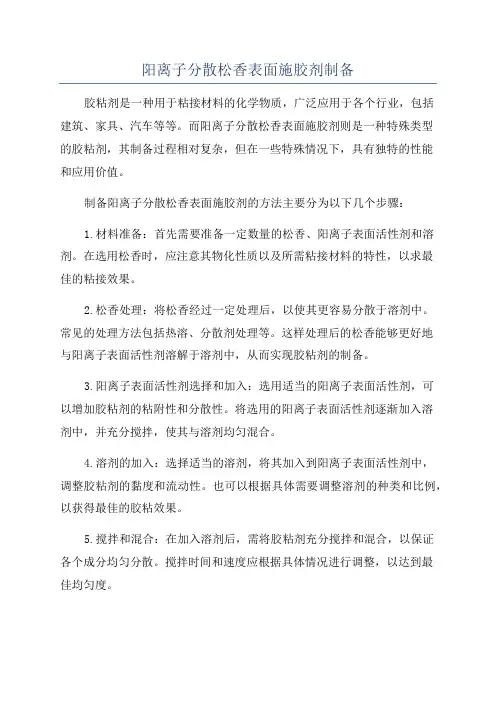 阳离子分散松香表面施胶剂制备

胶粘剂是一种用于粘接材料的化学物质，广泛应用于各个行业，包括建筑、家具、汽车等等。而阳离子分散松香表面施胶剂则是一种特殊类型的胶粘剂，其制备过程相对复杂，但在一些特殊情况下，具有独特的性能和应用价值。

制备阳离子分散松香表面施胶剂的方法主要分为以下几个步骤：

1.材料准备：首先需要准备一定数量的松香、阳离子表面活性剂和溶剂。在选用松香时，应注意其物化性质以及所需粘接材料的特性，以求最佳的粘接效果。

2.松香处理：将松香经过一定处理后，以使其更容易分散于溶剂中。常见的处理方法包括热溶、分散剂处理等。这样处理后的松香能够更好地与阳离子表面活性剂溶解于溶剂中，从而实现胶粘剂的制备。

3.阳离子表面活性剂选择和加入：选用适当的阳离子表面活性剂，可以增加胶粘剂的粘附性和分散性。将选用的阳离子表面活性剂逐渐加入溶剂中，并充分搅拌，使其与溶剂均匀混合。

4.溶剂的加入：选择适当的溶剂，将其加入到阳离子表面活性剂中，调整胶粘剂的黏度和流动性。也可以根据具体需要调整溶剂的种类和比例，以获得最佳的胶粘效果。

5.搅拌和混合：在加入溶剂后，需将胶粘剂充分搅拌和混合，以保证各个成分均匀分散。搅拌时间和速度应根据具体情况进行调整，以达到最佳均匀度。